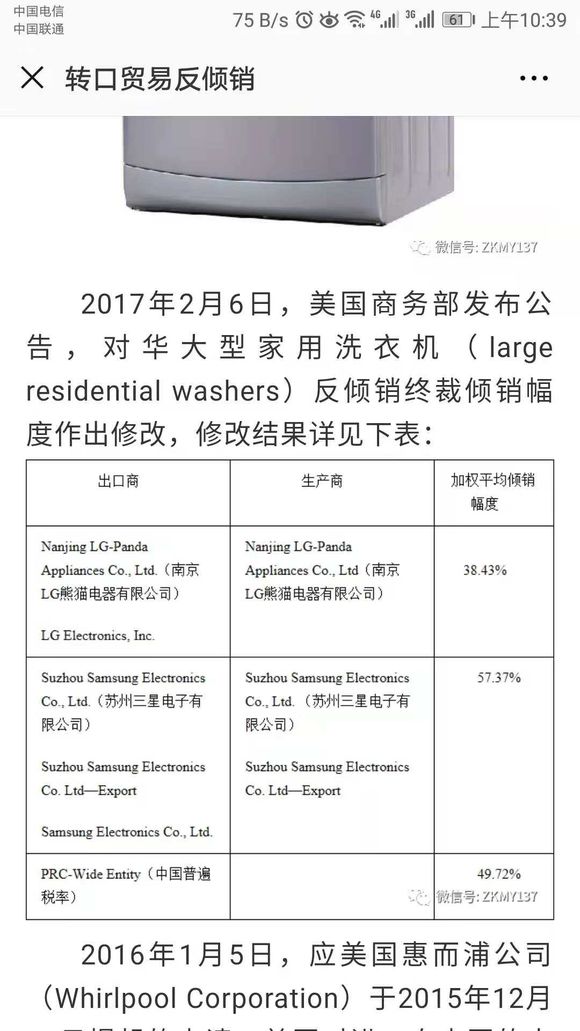 中国电信
中国联通 75 B/s 4G 3G 61 上午10:39

转口贸易反倾销

微信号: ZKMY137

2017年2月6日，美国商务部发布公告，对华大型家用洗衣机（large residential washers）反倾销终裁倾销幅度作出修改，修改结果详见下表：

| 出口商 | 生产商 | 加权平均倾销幅度 |
|---|---|---|
| Nanjing LG-Panda Appliances Co., Ltd.（南京LG熊猫电器有限公司） LG Electronics, Inc. | Nanjing LG-Panda Appliances Co., Ltd（南京LG熊猫电器有限公司） | 38.43% |
| Suzhou Samsung Electronics Co., Ltd.（苏州三星电子有限公司） Suzhou Samsung Electronics Co. Ltd—Export Samsung Electronics Co., Ltd. | Suzhou Samsung Electronics Co., Ltd.（苏州三星电子有限公司） Suzhou Samsung Electronics Co. Ltd—Export | 57.37% |
| PRC-Wide Entity（中国普遍税率） | | 49.72% |

微信号: ZKMY137

2016年1月5日，应美国惠而浦公司（Whirlpool Corporation）于2015年12月